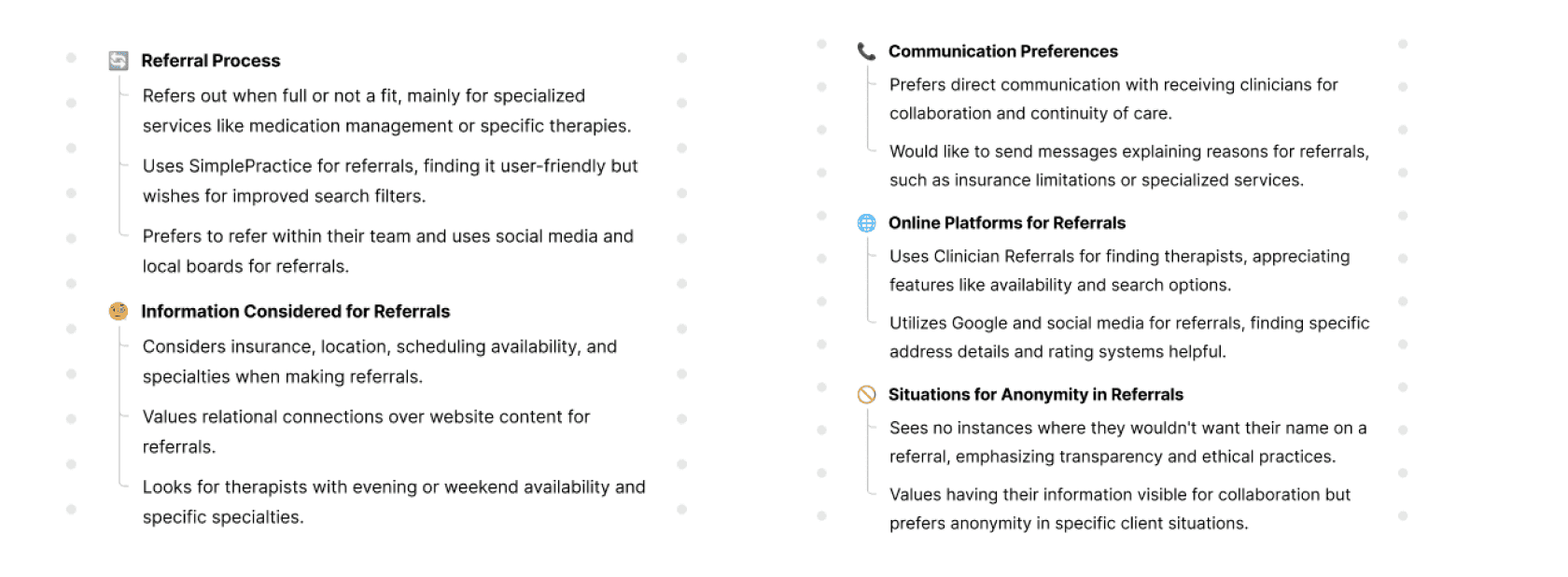 Referral Process

Refers out when full or not a fit, mainly for specialized services like medication management or specific therapies.

Uses SimplePractice for referrals, finding it user-friendly but wishes for improved search filters.

Prefers to refer within their team and uses social media and local boards for referrals.

Information Considered for Referrals

Considers insurance, location, scheduling availability, and specialties when making referrals.

Values relational connections over website content for referrals.

Looks for therapists with evening or weekend availability and specific specialties.

Communication Preferences

Prefers direct communication with receiving clinicians for collaboration and continuity of care.

Would like to send messages explaining reasons for referrals, such as insurance limitations or specialized services.

Online Platforms for Referrals

Uses Clinician Referrals for finding therapists, appreciating features like availability and search options.

Utilizes Google and social media for referrals, finding specific address details and rating systems helpful.

Situations for Anonymity in Referrals

Sees no instances where they wouldn't want their name on a referral, emphasizing transparency and ethical practices.

Values having their information visible for collaboration but prefers anonymity in specific client situations.